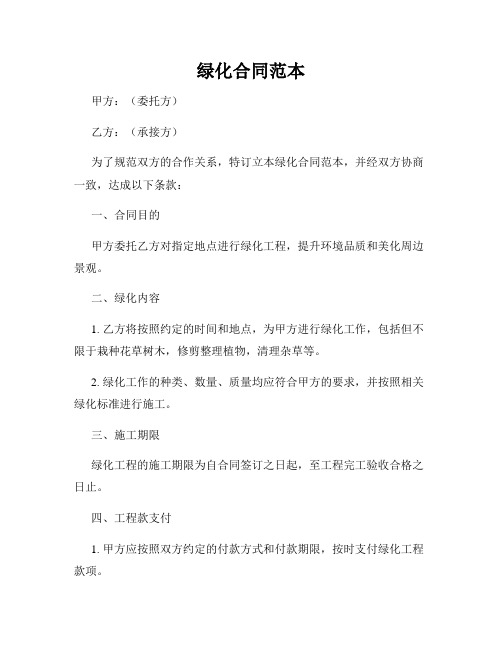 绿化合同范本

甲方：（委托方）

乙方：（承接方）

为了规范双方的合作关系，特订立本绿化合同范本，并经双方协商一致，达成以下条款：

一、合同目的

甲方委托乙方对指定地点进行绿化工程，提升环境品质和美化周边景观。

二、绿化内容

1. 乙方将按照约定的时间和地点，为甲方进行绿化工作，包括但不限于栽种花草树木，修剪整理植物，清理杂草等。

2. 绿化工作的种类、数量、质量均应符合甲方的要求，并按照相关绿化标准进行施工。

三、施工期限

绿化工程的施工期限为自合同签订之日起，至工程完工验收合格之日止。

四、工程款支付

1. 甲方应按照双方约定的付款方式和付款期限，按时支付绿化工程款项。